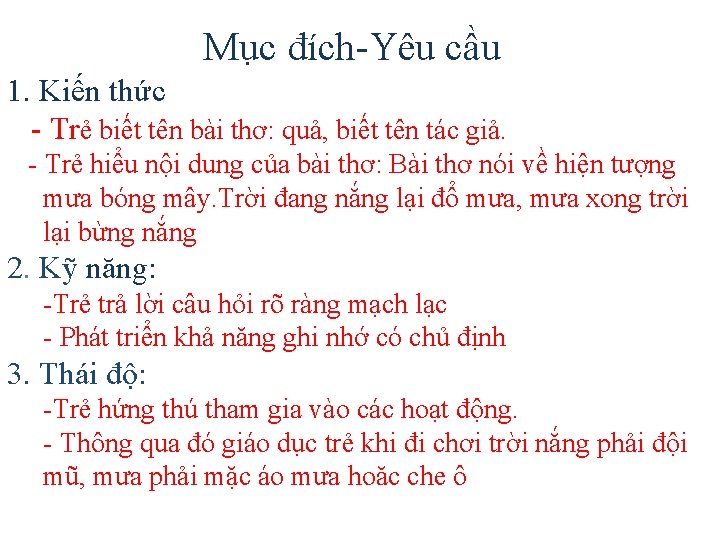 Mục đích-Yêu cầu

1. Kiến thức

- Trẻ biết tên bài thơ: quả, biết tên tác giả.

- Trẻ hiểu nội dung của bài thơ: Bài thơ nói về hiện tượng mưa bóng mây.Trời đang nắng lại đổ mưa, mưa xong trời lại bừng nắng

2. Kỹ năng:

-Trẻ trả lời câu hỏi rõ ràng mạch lạc

- Phát triển khả năng ghi nhớ có chủ định

3. Thái độ:

-Trẻ hứng thú tham gia vào các hoạt động.

- Thông qua đó giáo dục trẻ khi đi chơi trời nắng phải đội mũ, mưa phải mặc áo mưa hoăc che ô